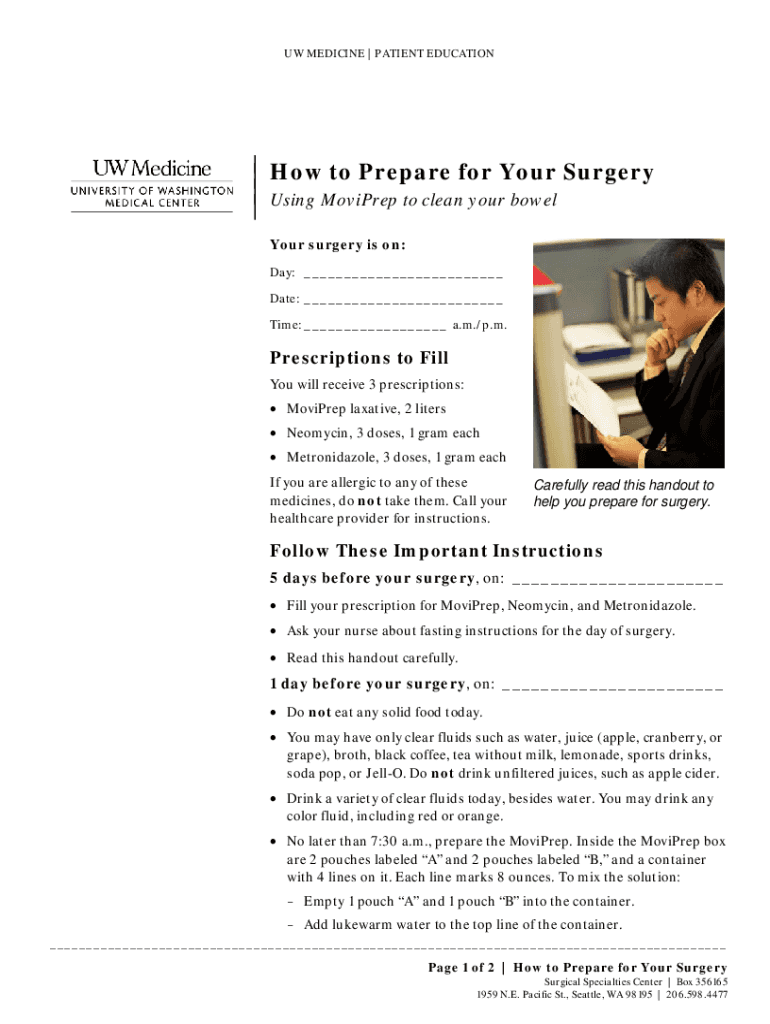 UW MEDICINE | PATIENT EDUCATION

UW Medicine
UNIVERSITY OF WASHINGTON MEDICAL CENTER

How to Prepare for Your Surgery

Using MoviPrep to clean your bowel

Your surgery is on:

Day: ________________________

Date: ________________________

Time: _________________ a.m./p.m.

Prescriptions to Fill

You will receive 3 prescriptions:

• MoviPrep laxative, 2 liters
• Neomycin, 3 doses, 1 gram each
• Metronidazole, 3 doses, 1 gram each

If you are allergic to any of these medicines, do not take them. Call your healthcare provider for instructions.

Carefully read this handout to help you prepare for surgery.

Follow These Important Instructions

5 days before your surgery, on: ______________________

• Fill your prescription for MoviPrep, Neomycin, and Metronidazole.
• Ask your nurse about fasting instructions for the day of surgery.
• Read this handout carefully.

1 day before your surgery, on: ______________________

• Do not eat any solid food today.
• You may have only clear fluids such as water, juice (apple, cranberry, or grape), broth, black coffee, tea without milk, lemonade, sports drinks, soda pop, or Jell-O. Do not drink unfiltered juices, such as apple cider.
• Drink a variety of clear fluids today, besides water. You may drink any color fluid, including red or orange.
• No later than 7:30 a.m., prepare the MoviPrep. Inside the MoviPrep box are 2 pouches labeled “A” and 2 pouches labeled “B,” and a container with 4 lines on it. Each line marks 8 ounces. To mix the solution:
  – Empty 1 pouch “A” and 1 pouch “B” into the container.
  – Add lukewarm water to the top line of the container.

Page 1 of 2 | How to Prepare for Your Surgery
Surgical Specialties Center | Box 356165
1959 N.E. Pacific St., Seattle, WA 98195 | 206.598.4477